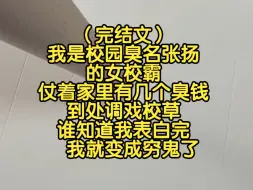 （完结文）
我是校园臭名张扬
的女校霸
仗着家里有几个臭钱
到处调戏校草
谁知道我表白完
我就变成穷鬼了